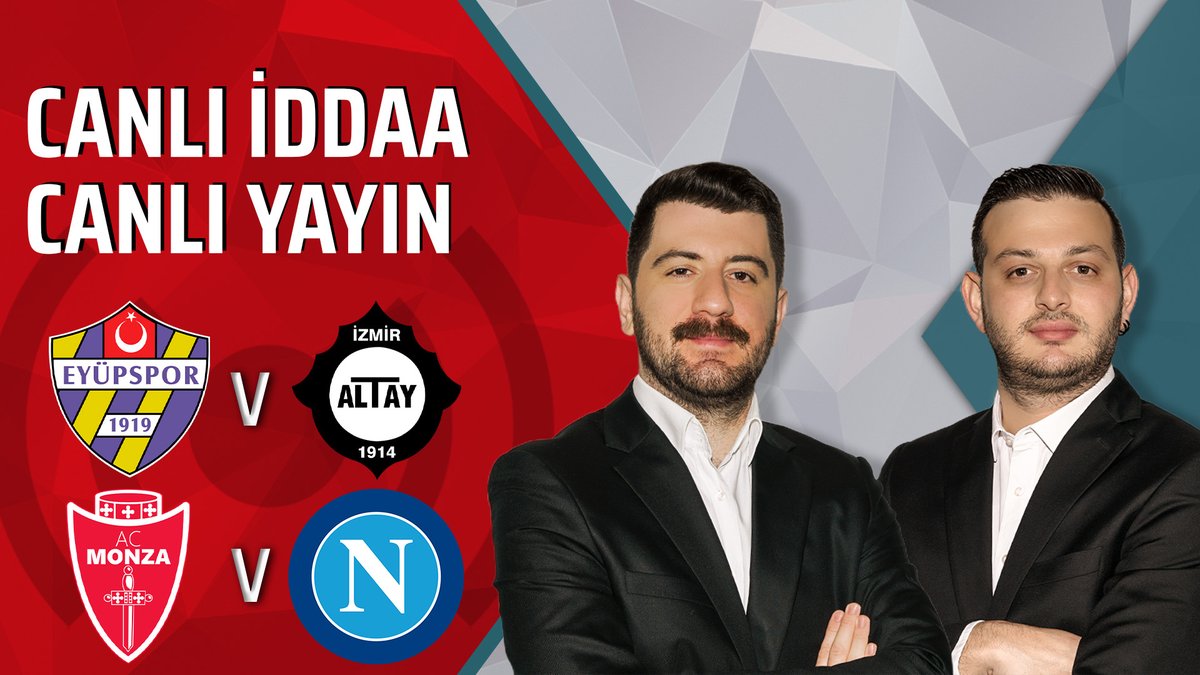 CANLI İDDAA
CANLI YAYIN

EYÜPSPOR
1919
V
İZMİR
ALTAY
1914

AC
MONZA
V
N